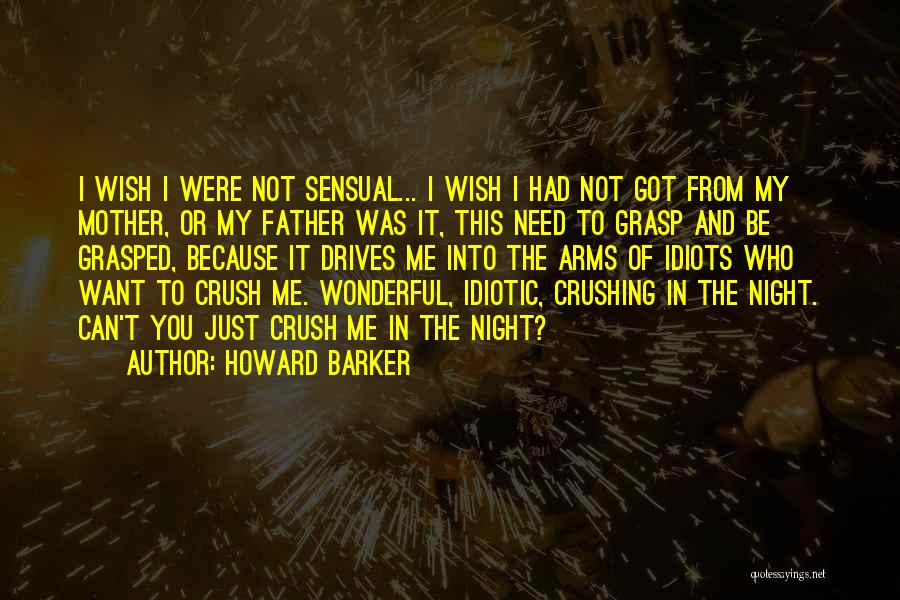 I WISH I WERE NOT SENSUAL... I WISH I HAD NOT GOT FROM MY MOTHER, OR MY FATHER WAS IT, THIS NEED TO GRASP AND BE GRASPED, BECAUSE IT DRIVES ME INTO THE ARMS OF IDIOTS WHO WANT TO CRUSH ME. WONDERFUL, IDIOTIC, CRUSHING IN THE NIGHT. CAN'T YOU JUST CRUSH ME IN THE NIGHT?

AUTHOR: HOWARD BARKER

quotessayings.net